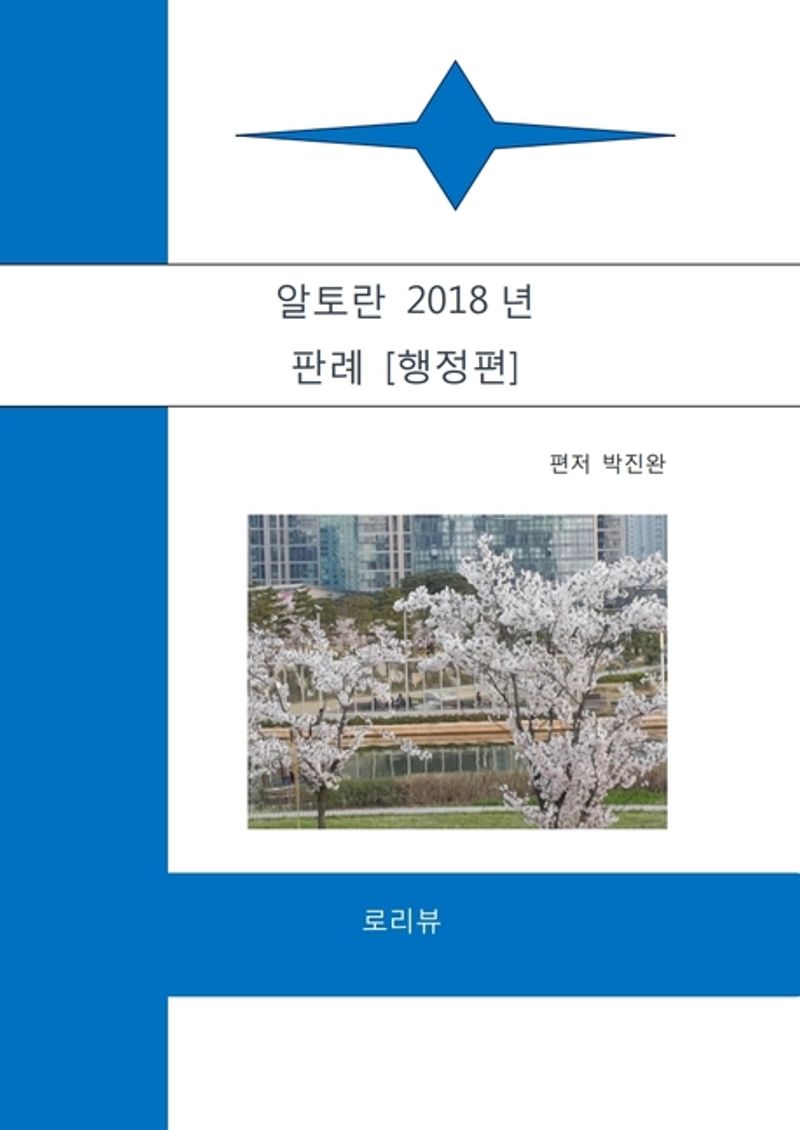 알토란 2018 년
판례 [행정편]

편저 박진완

로리뷰